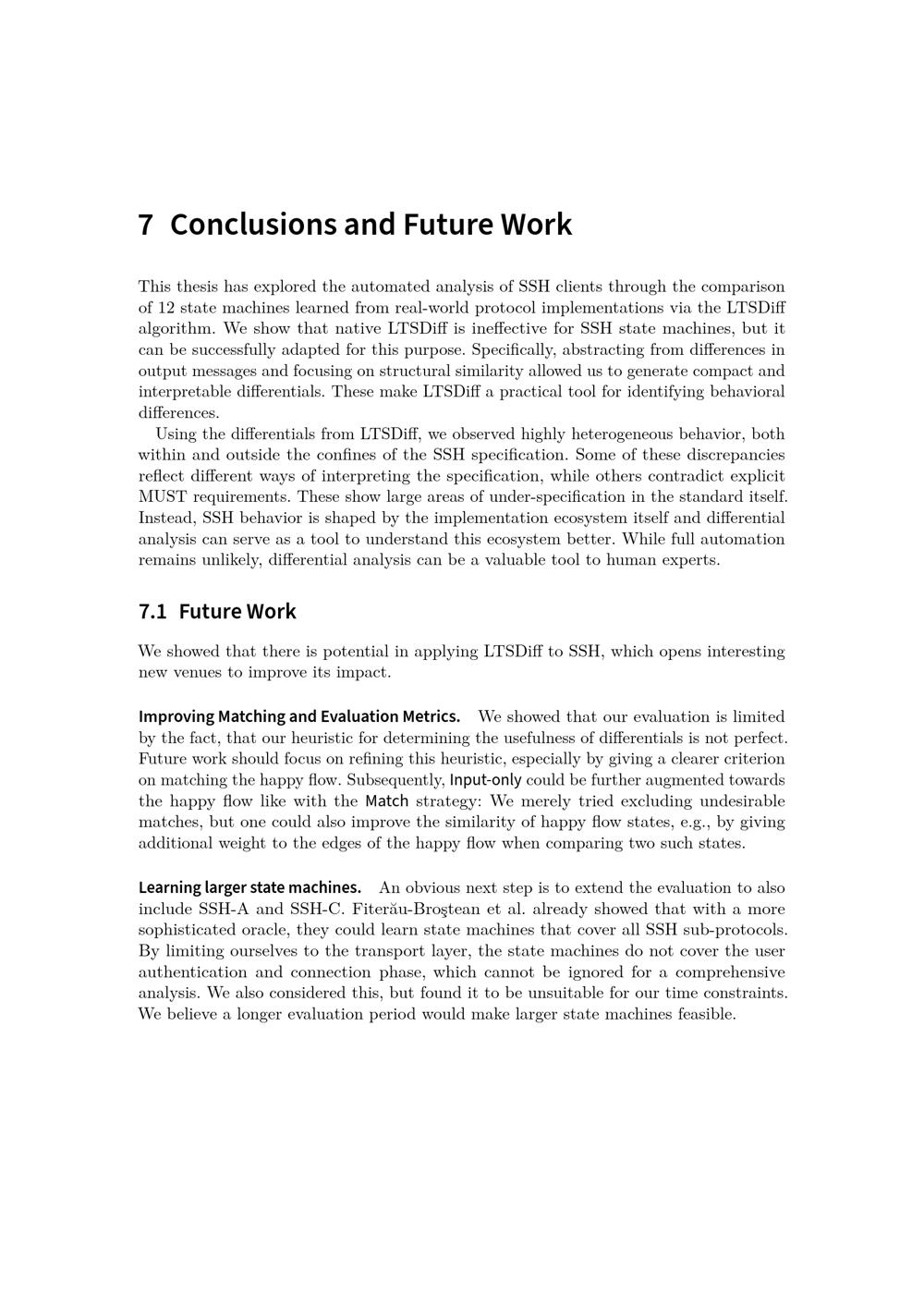 7 Conclusions and Future Work

This thesis has explored the automated analysis of SSH clients through the comparison of 12 state machines learned from real-world protocol implementations via the LTSDiff algorithm. We show that native LTSDiff is ineffective for SSH state machines, but it can be successfully adapted for this purpose. Specifically, abstracting from differences in output messages and focusing on structural similarity allowed us to generate compact and interpretable differentials. These make LTSDiff a practical tool for identifying behavioral differences.

Using the differentials from LTSDiff, we observed highly heterogeneous behavior, both within and outside the confines of the SSH specification. Some of these discrepancies reflect different ways of interpreting the specification, while others contradict explicit MUST requirements. These show large areas of under-specification in the standard itself. Instead, SSH behavior is shaped by the implementation ecosystem itself and differential analysis can serve as a tool to understand this ecosystem better. While full automation remains unlikely, differential analysis can be a valuable tool to human experts.

7.1 Future Work

We showed that there is potential in applying LTSDiff to SSH, which opens interesting new venues to improve its impact.

Improving Matching and Evaluation Metrics. We showed that our evaluation is limited by the fact, that our heuristic for determining the usefulness of differentials is not perfect. Future work should focus on refining this heuristic, especially by giving a clearer criterion on matching the happy flow. Subsequently, Input-only could be further augmented towards the happy flow like with the Match strategy: We merely tried excluding undesirable matches, but one could also improve the similarity of happy flow states, e.g., by giving additional weight to the edges of the happy flow when comparing two such states.

Learning larger state machines. An obvious next step is to extend the evaluation to also include SSH-A and SSH-C. Fiterău-Broştean et al. already showed that with a more sophisticated oracle, they could learn state machines that cover all SSH sub-protocols. By limiting ourselves to the transport layer, the state machines do not cover the user authentication and connection phase, which cannot be ignored for a comprehensive analysis. We also considered this, but found it to be unsuitable for our time constraints. We believe a longer evaluation period would make larger state machines feasible.